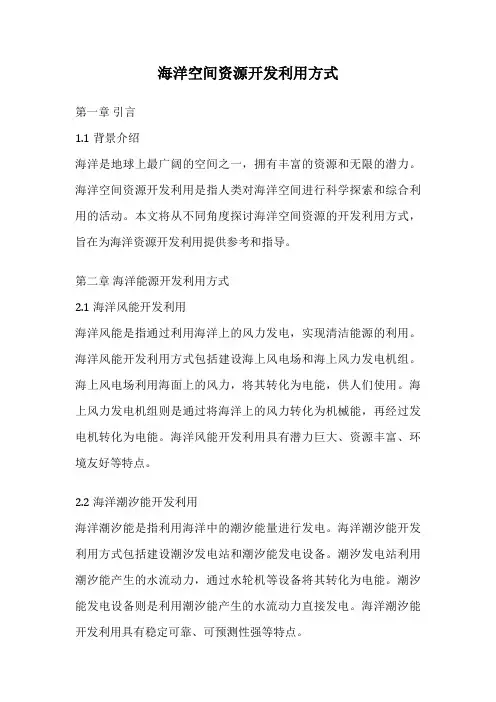 海洋空间资源开发利用方式

第一章 引言

1.1 背景介绍

海洋是地球上最广阔的空间之一，拥有丰富的资源和无限的潜力。海洋空间资源开发利用是指人类对海洋空间进行科学探索和综合利用的活动。本文将从不同角度探讨海洋空间资源的开发利用方式，旨在为海洋资源开发利用提供参考和指导。

第二章 海洋能源开发利用方式

2.1 海洋风能开发利用

海洋风能是指通过利用海洋上的风力发电，实现清洁能源的利用。海洋风能开发利用方式包括建设海上风电场和海上风力发电机组。海上风电场利用海面上的风力，将其转化为电能，供人们使用。海上风力发电机组则是通过将海洋上的风力转化为机械能，再经过发电机转化为电能。海洋风能开发利用具有潜力巨大、资源丰富、环境友好等特点。

2.2 海洋潮汐能开发利用

海洋潮汐能是指利用海洋中的潮汐能量进行发电。海洋潮汐能开发利用方式包括建设潮汐发电站和潮汐能发电设备。潮汐发电站利用潮汐能产生的水流动力，通过水轮机等设备将其转化为电能。潮汐能发电设备则是利用潮汐能产生的水流动力直接发电。海洋潮汐能开发利用具有稳定可靠、可预测性强等特点。